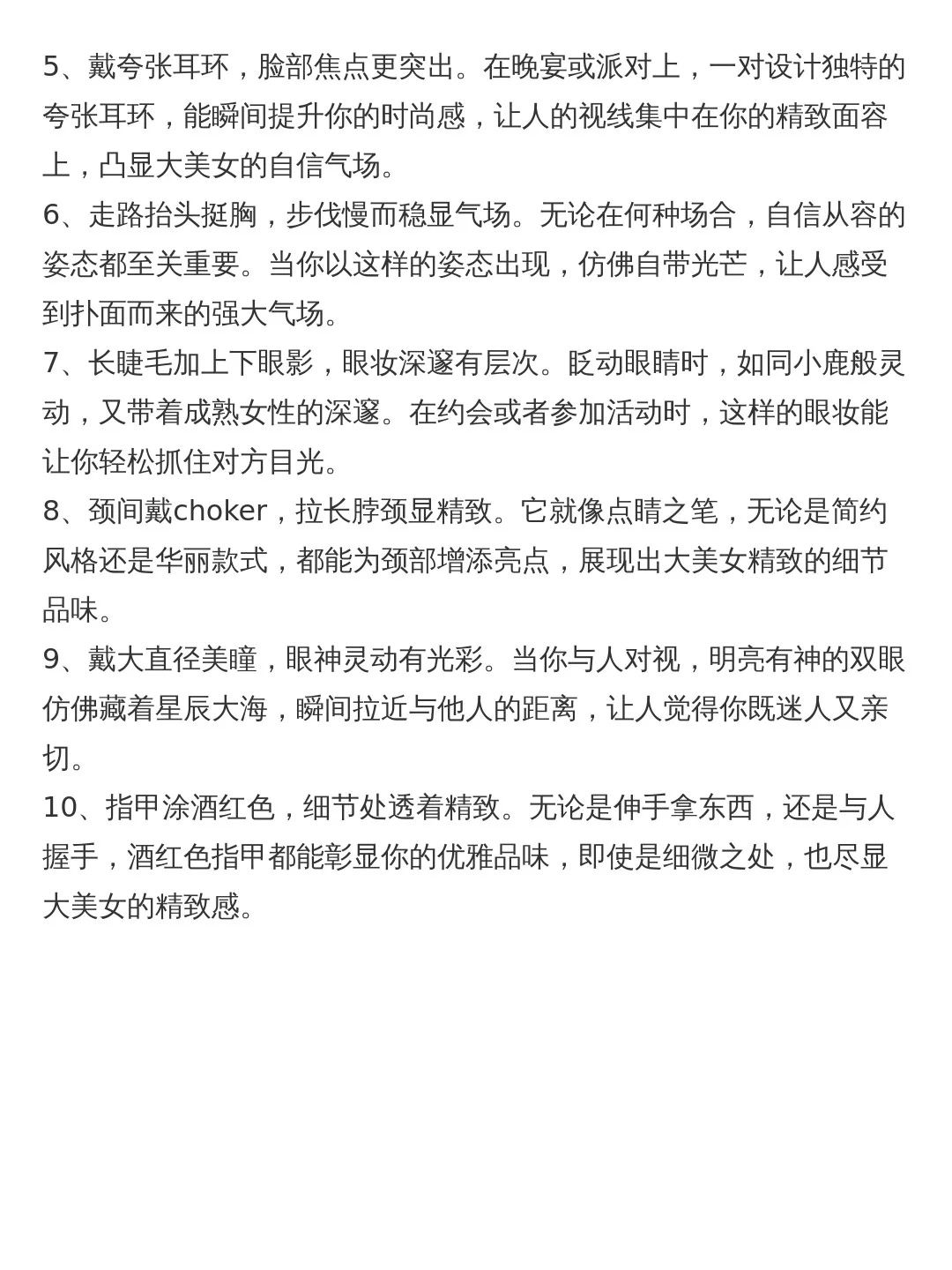 5、戴夸张耳环，脸部焦点更突出。在晚宴或派对上，一对设计独特的夸张耳环，能瞬间提升你的时尚感，让人的视线集中在你的精致面容上，凸显大美女的自信气场。
6、走路抬头挺胸，步伐慢而稳显气场。无论在何种场合，自信从容的姿态都至关重要。当你以这样的姿态出现，仿佛自带光芒，让人感受到扑面而来的强大气场。
7、长睫毛加上下眼影，眼妆深邃有层次。眨动眼睛时，如同小鹿般灵动，又带着成熟女性的深邃。在约会或者参加活动时，这样的眼妆能让你轻松抓住对方目光。
8、颈间戴choker，拉长脖颈显精致。它就像点睛之笔，无论是简约风格还是华丽款式，都能为颈部增添亮点，展现出大美女精致的细节品味。
9、戴大直径美瞳，眼神灵动有光彩。当你与人对视，明亮有神的双眼仿佛藏着星辰大海，瞬间拉近与他人的距离，让人觉得你既迷人又亲切。
10、指甲涂酒红色，细节处透着精致。无论是伸手拿东西，还是与人握手，酒红色指甲都能彰显你的优雅品味，即使是细微之处，也尽显大美女的精致感。